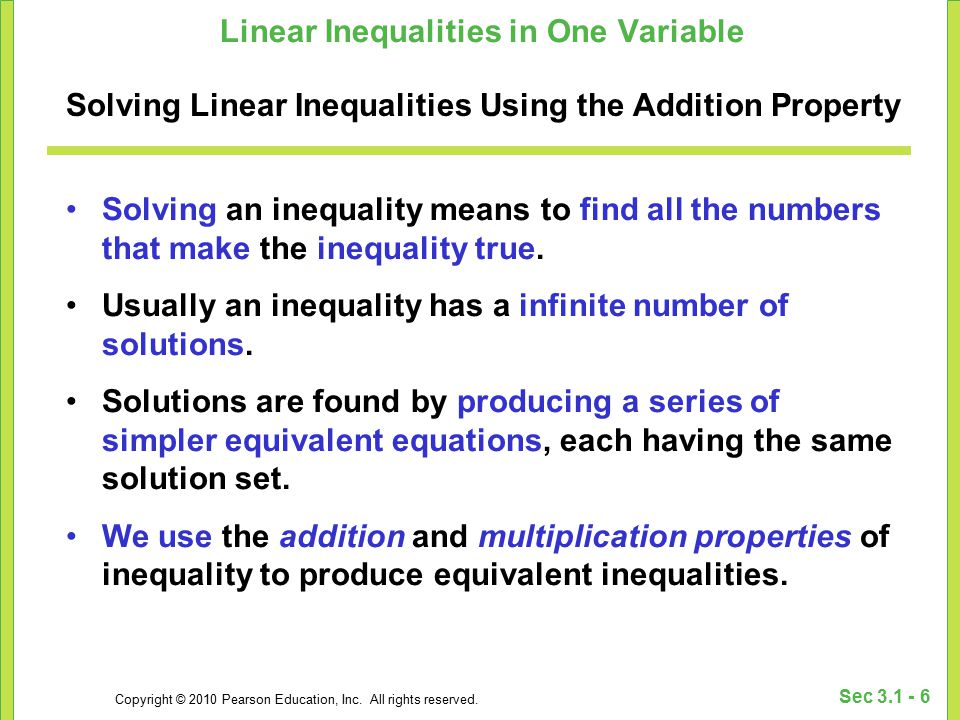 Linear Inequalities in One Variable

Solving Linear Inequalities Using the Addition Property

• Solving an inequality means to find all the numbers that make the inequality true.

• Usually an inequality has a infinite number of solutions.

• Solutions are found by producing a series of simpler equivalent equations, each having the same solution set.

• We use the addition and multiplication properties of inequality to produce equivalent inequalities.

Copyright © 2010 Pearson Education, Inc. All rights reserved.

Sec 3.1 - 6